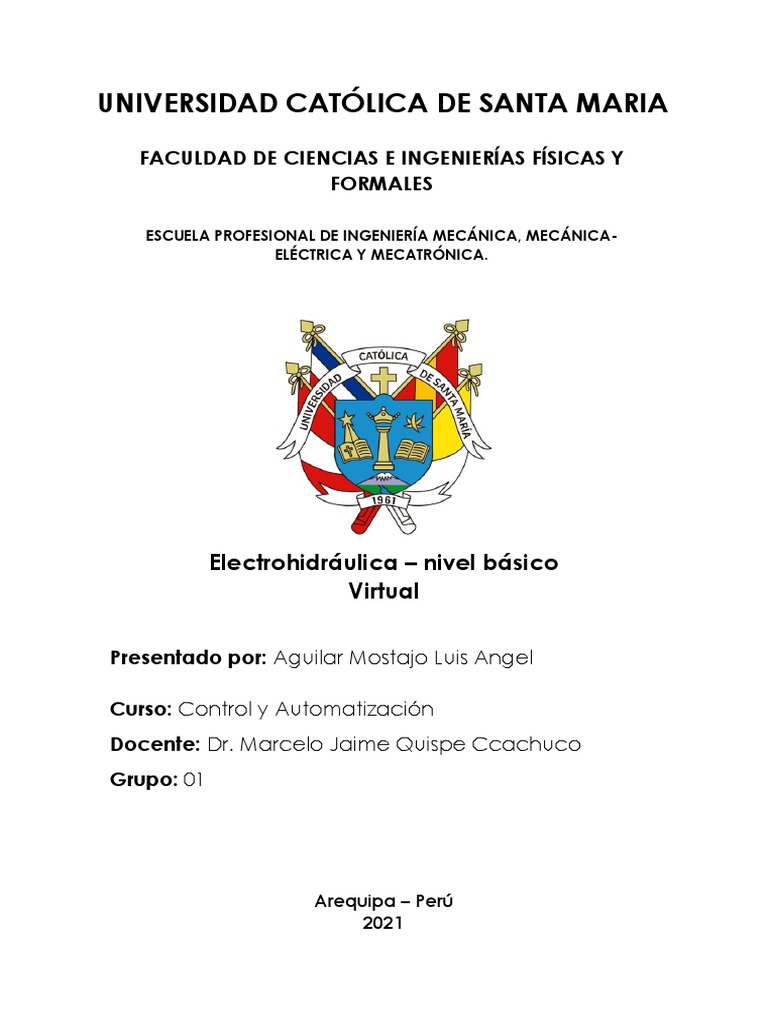 UNIVERSIDAD CATÓLICA DE SANTA MARIA

FACULTAD DE CIENCIAS E INGENIERÍAS FÍSICAS Y FORMALES

ESCUELA PROFESIONAL DE INGENIERÍA MECÁNICA, MECÁNICA-ELÉCTRICA Y MECATRÓNICA.

UNIVERSIDAD CATÓLICA DE SANTA MARÍA
1961

Electrohidráulica – nivel básico
Virtual

Presentado por: Aguilar Mostajo Luis Angel

Curso: Control y Automatización

Docente: Dr. Marcelo Jaime Quispe Ccachuco

Grupo: 01

Arequipa – Perú
2021